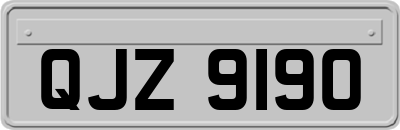 QJZ 9190